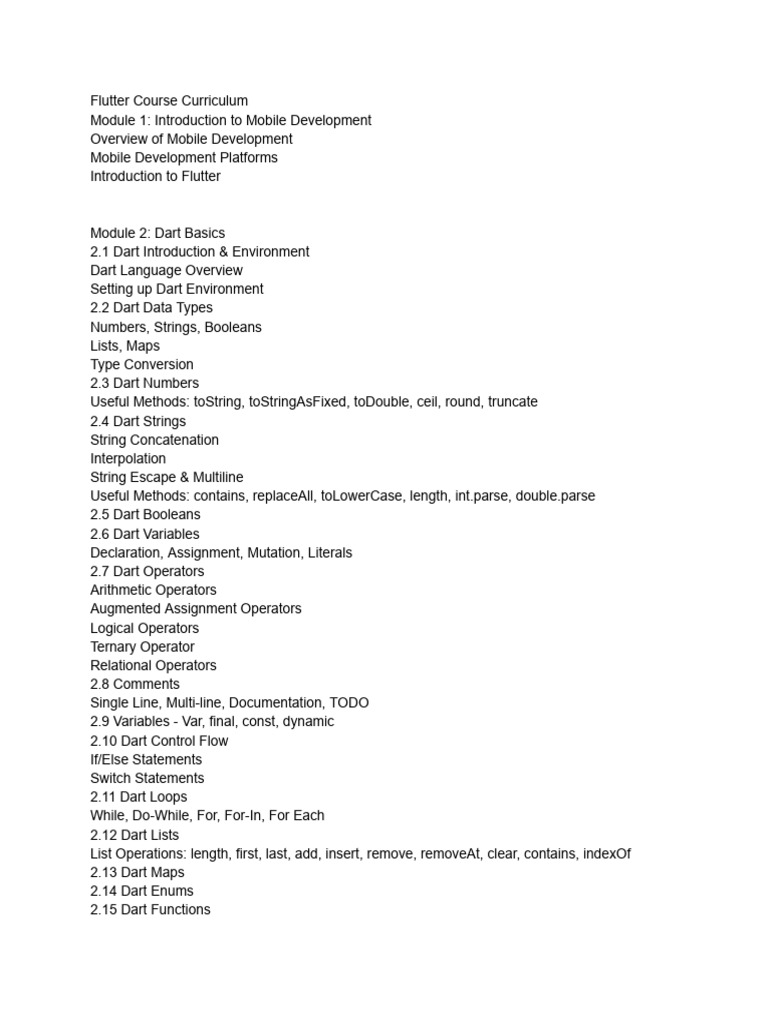 Flutter Course Curriculum
Module 1: Introduction to Mobile Development
Overview of Mobile Development
Mobile Development Platforms
Introduction to Flutter

Module 2: Dart Basics
2.1 Dart Introduction & Environment
Dart Language Overview
Setting up Dart Environment
2.2 Dart Data Types
Numbers, Strings, Booleans
Lists, Maps
Type Conversion
2.3 Dart Numbers
Useful Methods: toString, toStringAsFixed, toDouble, ceil, round, truncate
2.4 Dart Strings
String Concatenation
Interpolation
String Escape & Multiline
Useful Methods: contains, replaceAll, toLowerCase, length, int.parse, double.parse
2.5 Dart Booleans
2.6 Dart Variables
Declaration, Assignment, Mutation, Literals
2.7 Dart Operators
Arithmetic Operators
Augmented Assignment Operators
Logical Operators
Ternary Operator
Relational Operators
2.8 Comments
Single Line, Multi-line, Documentation, TODO
2.9 Variables - Var, final, const, dynamic
2.10 Dart Control Flow
If/Else Statements
Switch Statements
2.11 Dart Loops
While, Do-While, For, For-In, For Each
2.12 Dart Lists
List Operations: length, first, last, add, insert, remove, removeAt, clear, contains, indexOf
2.13 Dart Maps
2.14 Dart Enums
2.15 Dart Functions